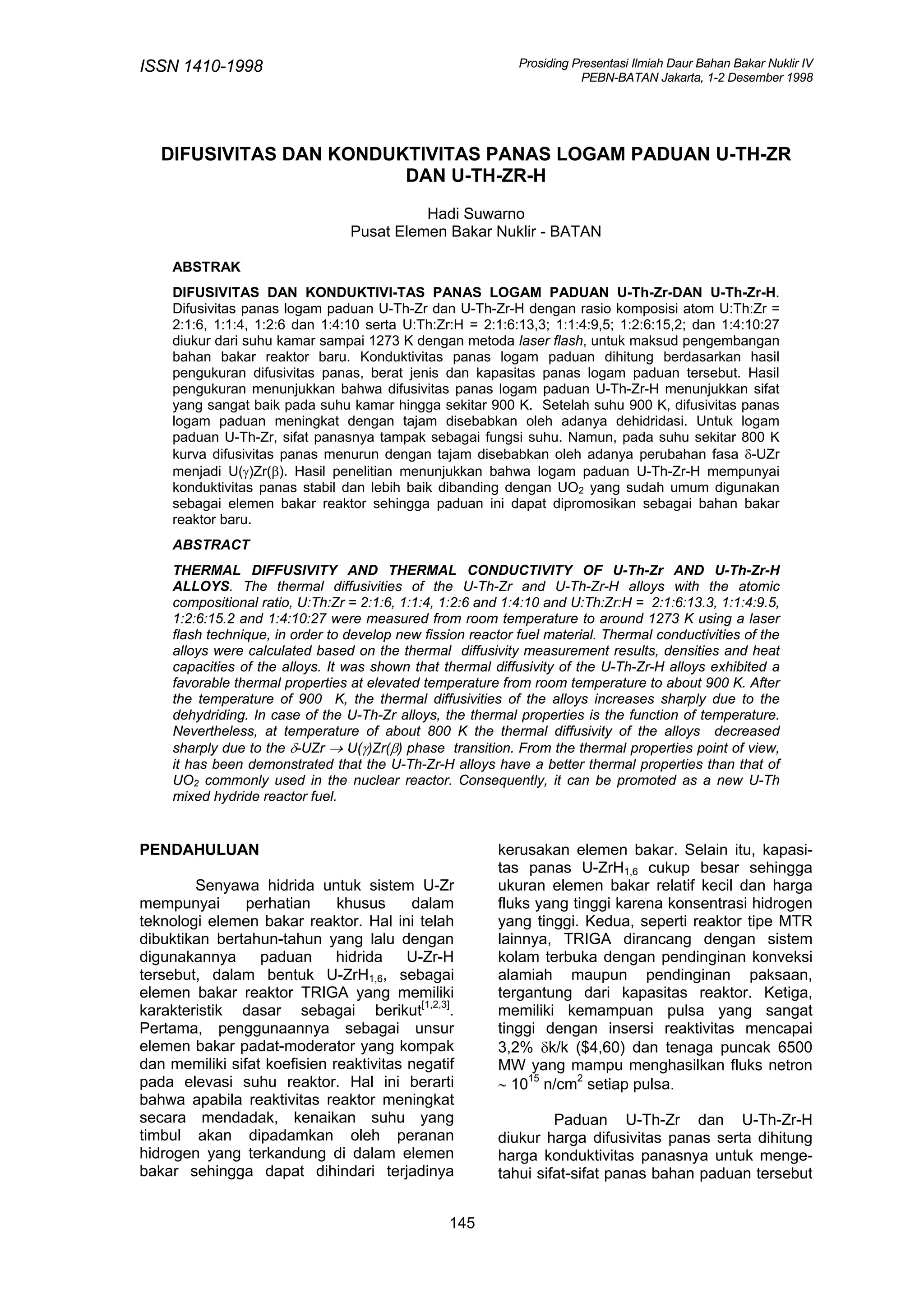 ISSN 1410-1998

Prosiding Presentasi Ilmiah Daur Bahan Bakar Nuklir IV
PEBN-BATAN Jakarta, 1-2 Desember 1998

DIFUSIVITAS DAN KONDUKTIVITAS PANAS LOGAM PADUAN U-TH-ZR DAN U-TH-ZR-H

Hadi Suwarno
Pusat Elemen Bakar Nuklir - BATAN

ABSTRAK

DIFUSIVITAS DAN KONDUKTIVI-TAS PANAS LOGAM PADUAN U-Th-Zr-DAN U-Th-Zr-H. Difusivitas panas logam paduan U-Th-Zr dan U-Th-Zr-H dengan rasio komposisi atom U:Th:Zr = 2:1:6, 1:1:4, 1:2:6 dan 1:4:10 serta U:Th:Zr:H = 2:1:6:13,3; 1:1:4:9,5; 1:2:6:15,2; dan 1:4:10:27 diukur dari suhu kamar sampai 1273 K dengan metoda laser flash, untuk maksud pengembangan bahan bakar reaktor baru. Konduktivitas panas logam paduan dihitung berdasarkan hasil pengukuran difusivitas panas, berat jenis dan kapasitas panas logam paduan tersebut. Hasil pengukuran menunjukkan bahwa difusivitas panas logam paduan U-Th-Zr-H menunjukkan sifat yang sangat baik pada suhu kamar hingga sekitar 900 K. Setelah suhu 900 K, difusivitas panas logam paduan meningkat dengan tajam disebabkan oleh adanya dehidridasi. Untuk logam paduan U-Th-Zr, sifat panasnya tampak sebagai fungsi suhu. Namun, pada suhu sekitar 800 K kurva difusivitas panas menurun dengan tajam disebabkan oleh adanya perubahan fasa $\delta$-UZr menjadi U($\gamma$)Zr($\beta$). Hasil penelitian menunjukkan bahwa logam paduan U-Th-Zr-H mempunyai konduktivitas panas stabil dan lebih baik dibanding dengan $UO_2$ yang sudah umum digunakan sebagai elemen bakar reaktor sehingga paduan ini dapat dipromosikan sebagai bahan bakar reaktor baru.

ABSTRACT

THERMAL DIFFUSIVITY AND THERMAL CONDUCTIVITY OF U-Th-Zr AND U-Th-Zr-H ALLOYS. The thermal diffusivities of the U-Th-Zr and U-Th-Zr-H alloys with the atomic compositional ratio, U:Th:Zr = 2:1:6, 1:1:4, 1:2:6 and 1:4:10 and U:Th:Zr:H = 2:1:6:13.3, 1:1:4:9.5, 1:2:6:15.2 and 1:4:10:27 were measured from room temperature to around 1273 K using a laser flash technique, in order to develop new fission reactor fuel material. Thermal conductivities of the alloys were calculated based on the thermal diffusivity measurement results, densities and heat capacities of the alloys. It was shown that thermal diffusivity of the U-Th-Zr-H alloys exhibited a favorable thermal properties at elevated temperature from room temperature to about 900 K. After the temperature of 900 K, the thermal diffusivities of the alloys increases sharply due to the dehydriding. In case of the U-Th-Zr alloys, the thermal properties is the function of temperature. Nevertheless, at temperature of about 800 K the thermal diffusivity of the alloys decreased sharply due to the $\delta$-UZr $\rightarrow$ U($\gamma$)Zr($\beta$) phase transition. From the thermal properties point of view, it has been demonstrated that the U-Th-Zr-H alloys have a better thermal properties than that of $UO_2$ commonly used in the nuclear reactor. Consequently, it can be promoted as a new U-Th mixed hydride reactor fuel.

PENDAHULUAN

Senyawa hidrida untuk sistem U-Zr mempunyai perhatian khusus dalam teknologi elemen bakar reaktor. Hal ini telah dibuktikan bertahun-tahun yang lalu dengan digunakannya paduan hidrida U-Zr-H tersebut, dalam bentuk U-$ZrH_{1,6}$, sebagai elemen bakar reaktor TRIGA yang memiliki karakteristik dasar sebagai berikut$^{[1,2,3]}$. Pertama, penggunaannya sebagai unsur elemen bakar padat-moderator yang kompak dan memiliki sifat koefisien reaktivitas negatif pada elevasi suhu reaktor. Hal ini berarti bahwa apabila reaktivitas reaktor meningkat secara mendadak, kenaikan suhu yang timbul akan dipadamkan oleh peranan hidrogen yang terkandung di dalam elemen bakar sehingga dapat dihindari terjadinya kerusakan elemen bakar. Selain itu, kapasitas panas U-$ZrH_{1,6}$ cukup besar sehingga ukuran elemen bakar relatif kecil dan harga fluks yang tinggi karena konsentrasi hidrogen yang tinggi. Kedua, seperti reaktor tipe MTR lainnya, TRIGA dirancang dengan sistem kolam terbuka dengan pendinginan konveksi alamiah maupun pendinginan paksaan, tergantung dari kapasitas reaktor. Ketiga, memiliki kemampuan pulsa yang sangat tinggi dengan insersi reaktivitas mencapai 3,2% $\delta$k/k ($4,60) dan tenaga puncak 6500 MW yang mampu menghasilkan fluks netron $\sim 10^{15}$ n/cm$^2$ setiap pulsa.

Paduan U-Th-Zr dan U-Th-Zr-H diukur harga difusivitas panas serta dihitung harga konduktivitas panasnya untuk mengetahui sifat-sifat panas bahan paduan tersebut

145